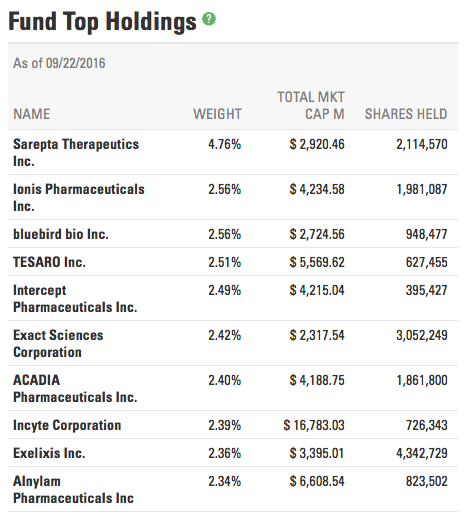 Fund Top Holdings ?

As of 09/22/2016

| NAME | WEIGHT | TOTAL MKT CAP M | SHARES HELD |
|---|---|---|---|
| Sarepta Therapeutics Inc. | 4.76% | $ 2,920.46 | 2,114,570 |
| Ionis Pharmaceuticals Inc. | 2.56% | $ 4,234.58 | 1,981,087 |
| bluebird bio Inc. | 2.56% | $ 2,724.56 | 948,477 |
| TESARO Inc. | 2.51% | $ 5,569.62 | 627,455 |
| Intercept Pharmaceuticals Inc. | 2.49% | $ 4,215.04 | 395,427 |
| Exact Sciences Corporation | 2.42% | $ 2,317.54 | 3,052,249 |
| ACADIA Pharmaceuticals Inc. | 2.40% | $ 4,188.75 | 1,861,800 |
| Incyte Corporation | 2.39% | $ 16,783.03 | 726,343 |
| Exelixis Inc. | 2.36% | $ 3,395.01 | 4,342,729 |
| Alnylam Pharmaceuticals Inc | 2.34% | $ 6,608.54 | 823,502 |